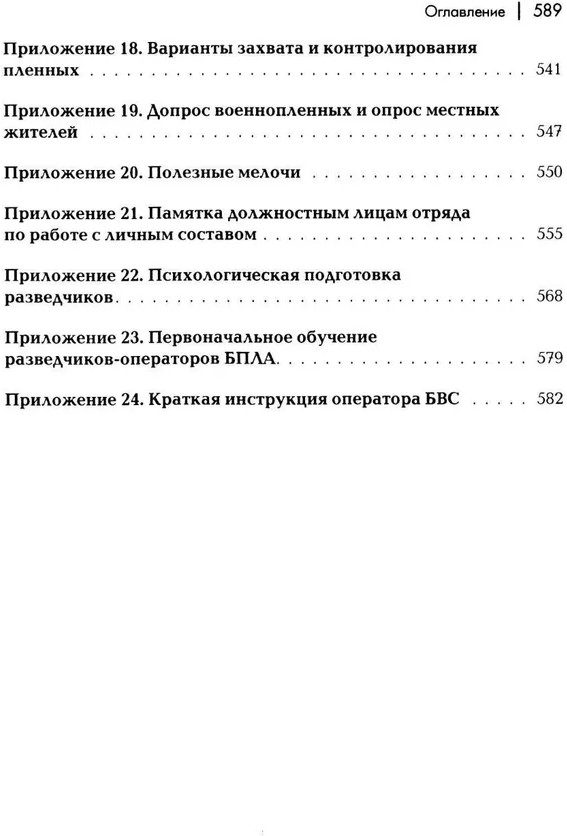 Оглавление | 589

Приложение 18. Варианты захвата и контролирования пленных 541

Приложение 19. Допрос военнопленных и опрос местных жителей 547

Приложение 20. Полезные мелочи 550

Приложение 21. Памятка должностным лицам отряда по работе с личным составом 555

Приложение 22. Психологическая подготовка разведчиков 568

Приложение 23. Первоначальное обучение разведчиков-операторов БПЛА 579

Приложение 24. Краткая инструкция оператора БВС 582